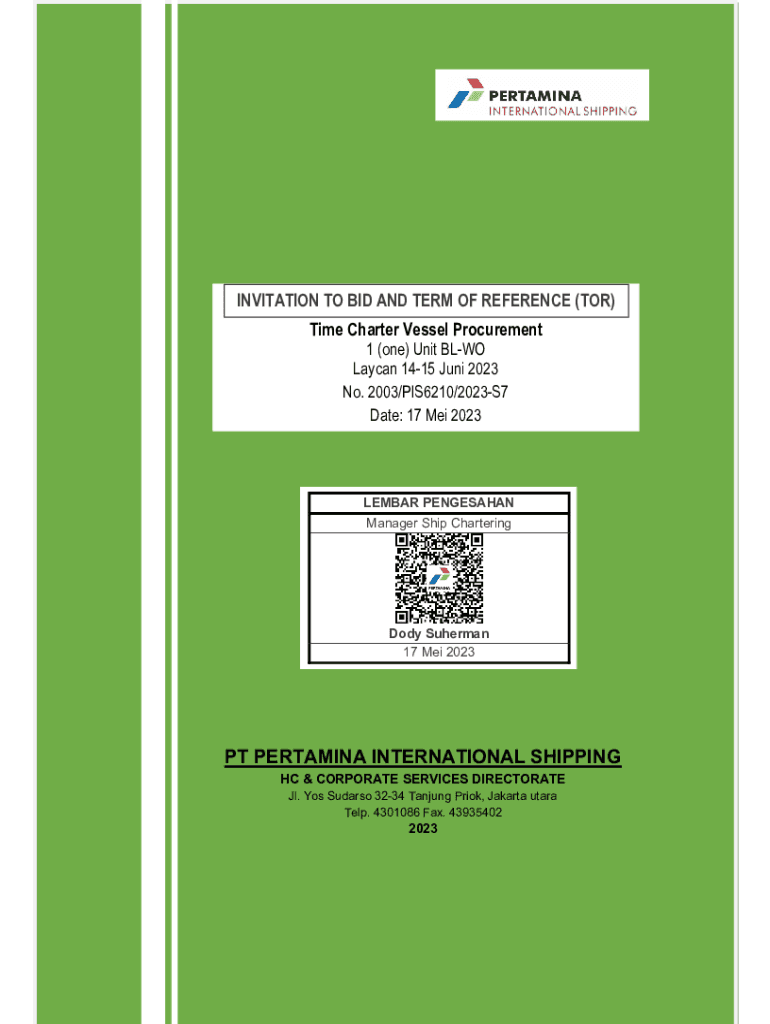 PERTAMINA
INTERNATIONAL SHIPPING

INVITATION TO BID AND TERM OF REFERENCE (TOR)

Time Charter Vessel Procurement
1 (one) Unit BL-WO
Laycan 14-15 Juni 2023
No. 2003/PIS6210/2023-S7
Date: 17 Mei 2023

LEMBAR PENGESAHAN
Manager Ship Chartering
Dody Suherman
17 Mei 2023

PT PERTAMINA INTERNATIONAL SHIPPING
HC & CORPORATE SERVICES DIRECTORATE
Jl. Yos Sudarso 32-34 Tanjung Priok, Jakarta utara
Telp. 4301086 Fax. 43935402
2023